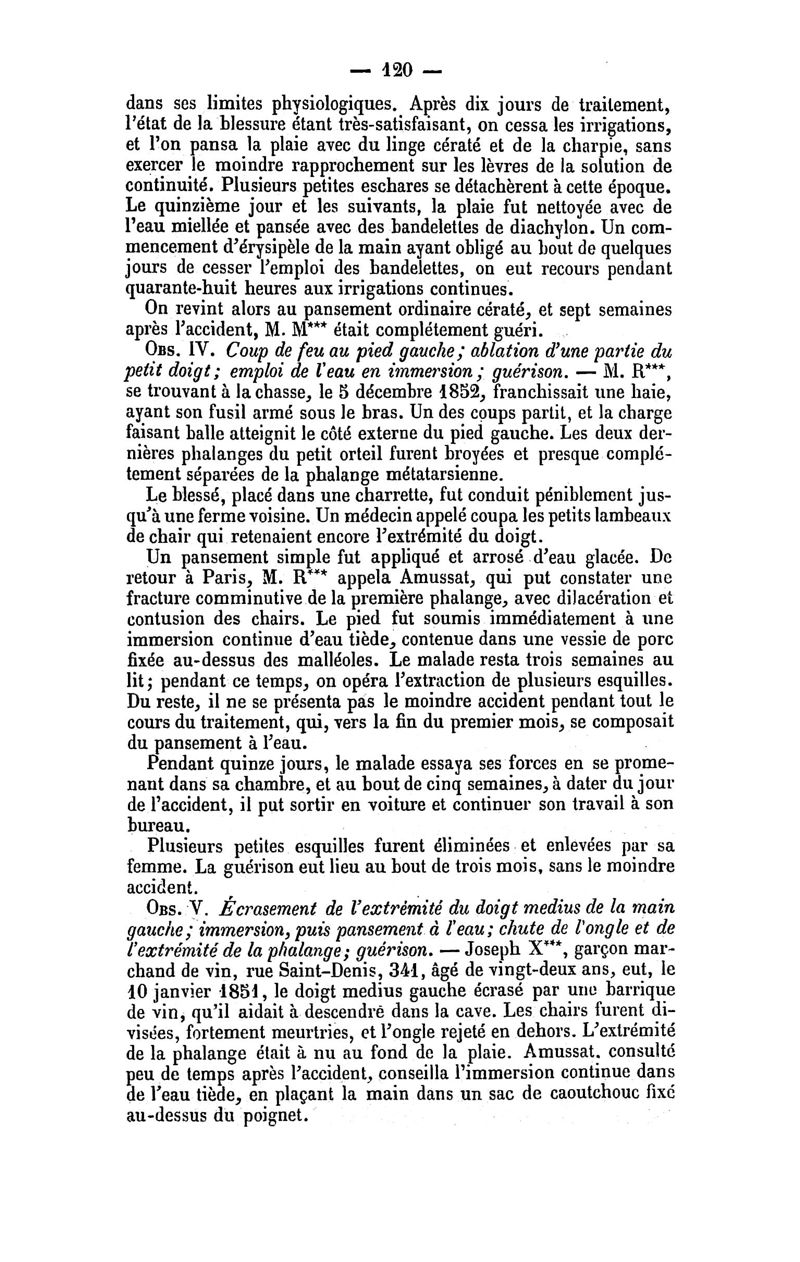 — 120 —

dans ses limites physiologiques. Après dix jours de traitement, l'état de la blessure étant très-satisfaisant, on cessa les irrigations, et l'on pansa la plaie avec du linge cératé et de la charpie, sans exercer le moindre rapprochement sur les lèvres de la solution de continuité. Plusieurs petites eschares se détachèrent à cette époque. Le quinzième jour et les suivants, la plaie fut nettoyée avec de l'eau miellée et pansée avec des bandelettes de diachylon. Un commencement d'érysipèle de la main ayant obligé au bout de quelques jours de cesser l'emploi des bandelettes, on eut recours pendant quarante-huit heures aux irrigations continues.

On revint alors au pansement ordinaire cératé, et sept semaines après l'accident, M. M*** était complétement guéri.

Obs. IV. Coup de feu au pied gauche; ablation d'une partie du petit doigt; emploi de l'eau en immersion; guérison. — M. R***, se trouvant à la chasse, le 5 décembre 1852, franchissait une haie, ayant son fusil armé sous le bras. Un des coups partit, et la charge faisant balle atteignit le côté externe du pied gauche. Les deux dernières phalanges du petit orteil furent broyées et presque complétement séparées de la phalange métatarsienne.

Le blessé, placé dans une charrette, fut conduit péniblement jusqu'à une ferme voisine. Un médecin appelé coupa les petits lambeaux de chair qui retenaient encore l'extrémité du doigt.

Un pansement simple fut appliqué et arrosé d'eau glacée. De retour à Paris, M. R*** appela Amussat, qui put constater une fracture comminutive de la première phalange, avec dilacération et contusion des chairs. Le pied fut soumis immédiatement à une immersion continue d'eau tiède, contenue dans une vessie de porc fixée au-dessus des malléoles. Le malade resta trois semaines au lit; pendant ce temps, on opéra l'extraction de plusieurs esquilles. Du reste, il ne se présenta pas le moindre accident pendant tout le cours du traitement, qui, vers la fin du premier mois, se composait du pansement à l'eau.

Pendant quinze jours, le malade essaya ses forces en se promenant dans sa chambre, et au bout de cinq semaines, à dater du jour de l'accident, il put sortir en voiture et continuer son travail à son bureau.

Plusieurs petites esquilles furent éliminées et enlevées par sa femme. La guérison eut lieu au bout de trois mois, sans le moindre accident.

Obs. V. Écrasement de l'extrémité du doigt medius de la main gauche; immersion, puis pansement à l'eau; chute de l'ongle et de l'extrémité de la phalange; guérison. — Joseph X***, garçon marchand de vin, rue Saint-Denis, 341, âgé de vingt-deux ans, eut, le 10 janvier 1851, le doigt medius gauche écrasé par une barrique de vin, qu'il aidait à descendre dans la cave. Les chairs furent divisées, fortement meurtries, et l'ongle rejeté en dehors. L'extrémité de la phalange était à nu au fond de la plaie. Amussat, consulté peu de temps après l'accident, conseilla l'immersion continue dans de l'eau tiède, en plaçant la main dans un sac de caoutchouc fixé au-dessus du poignet.